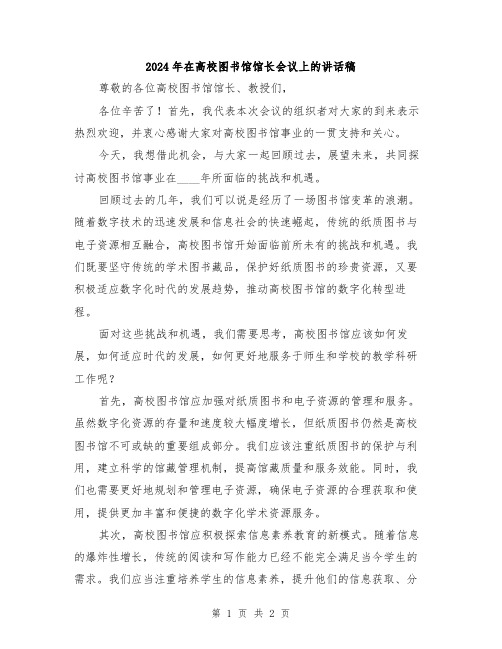 2024年在高校图书馆馆长会议上的讲话稿

尊敬的各位高校图书馆馆长、教授们，

各位辛苦了！首先，我代表本次会议的组织者对大家的到来表示热烈欢迎，并衷心感谢大家对高校图书馆事业的一贯支持和关心。

今天，我想借此机会，与大家一起回顾过去，展望未来，共同探讨高校图书馆事业在____年所面临的挑战和机遇。

回顾过去的几年，我们可以说是经历了一场图书馆变革的浪潮。随着数字技术的迅速发展和信息社会的快速崛起，传统的纸质图书与电子资源相互融合，高校图书馆开始面临前所未有的挑战和机遇。我们既要坚守传统的学术图书藏品，保护好纸质图书的珍贵资源，又要积极适应数字化时代的发展趋势，推动高校图书馆的数字化转型进程。

面对这些挑战和机遇，我们需要思考，高校图书馆应该如何发展，如何适应时代的发展，如何更好地服务于师生和学校的教学科研工作呢？

首先，高校图书馆应加强对纸质图书和电子资源的管理和服务。虽然数字化资源的存量和速度较大幅度增长，但纸质图书仍然是高校图书馆不可或缺的重要组成部分。我们应该注重纸质图书的保护与利用，建立科学的馆藏管理机制，提高馆藏质量和服务效能。同时，我们也需要更好地规划和管理电子资源，确保电子资源的合理获取和使用，提供更加丰富和便捷的数字化学术资源服务。

其次，高校图书馆应积极探索信息素养教育的新模式。随着信息的爆炸性增长，传统的阅读和写作能力已经不能完全满足当今学生的需求。我们应当注重培养学生的信息素养，提升他们的信息获取、分

第 1 页 共 2 页